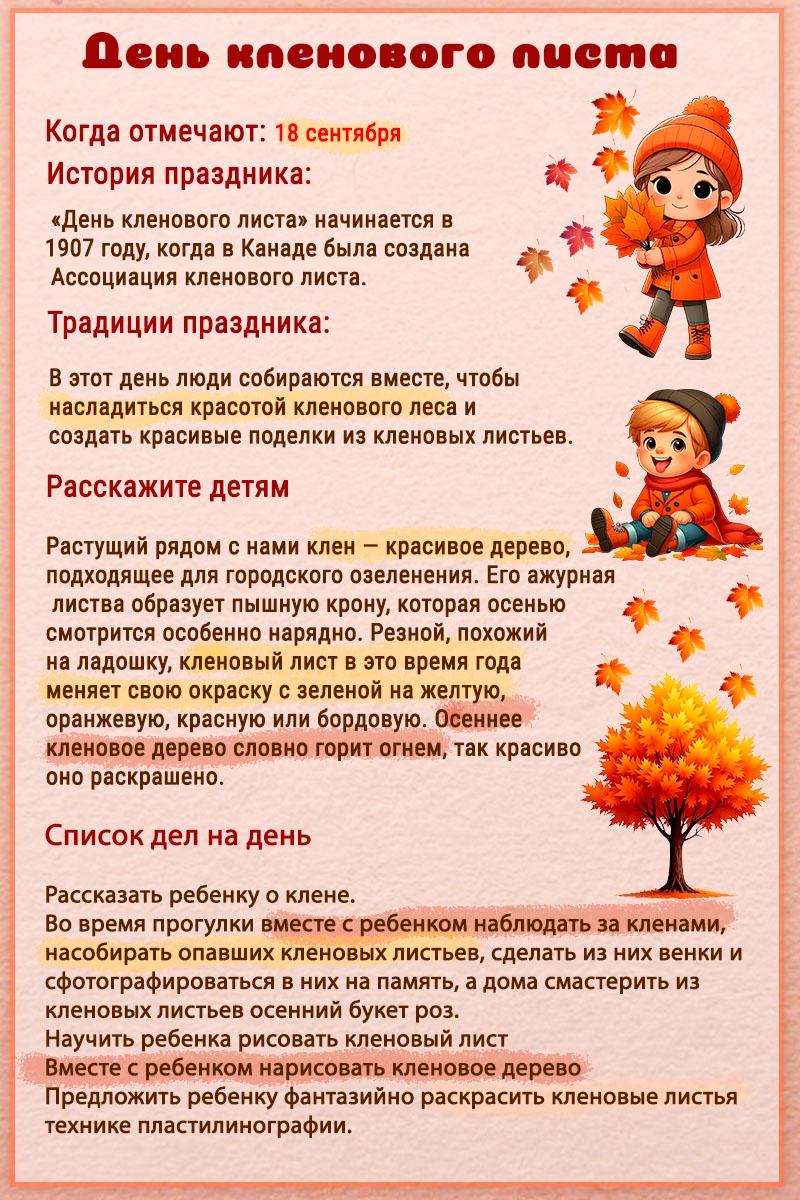 День кленового листа

Когда отмечают: 18 сентября

История праздника:

«День кленового листа» начинается в 1907 году, когда в Канаде была создана Ассоциация кленового листа.

Традиции праздника:

В этот день люди собираются вместе, чтобы насладиться красотой кленового леса и создать красивые поделки из кленовых листьев.

Расскажите детям

Растущий рядом с нами клен — красивое дерево, подходящее для городского озеленения. Его ажурная листва образует пышную крону, которая осенью смотрится особенно нарядно. Резной, похожий на ладошку, кленовый лист в это время года меняет свою окраску с зеленой на желтую, оранжевую, красную или бордовую. Осеннее кленовое дерево словно горит огнем, так красиво оно раскрашено.

Список дел на день

Рассказать ребенку о клене.
Во время прогулки вместе с ребенком наблюдать за кленами, насобирать опавших кленовых листьев, сделать из них венки и сфотографироваться в них на память, а дома смастерить из кленовых листьев осенний букет роз.
Научить ребенка рисовать кленовый лист
Вместе с ребенком нарисовать кленовое дерево
Предложить ребенку фантазийно раскрасить кленовые листья технике пластилинографии.